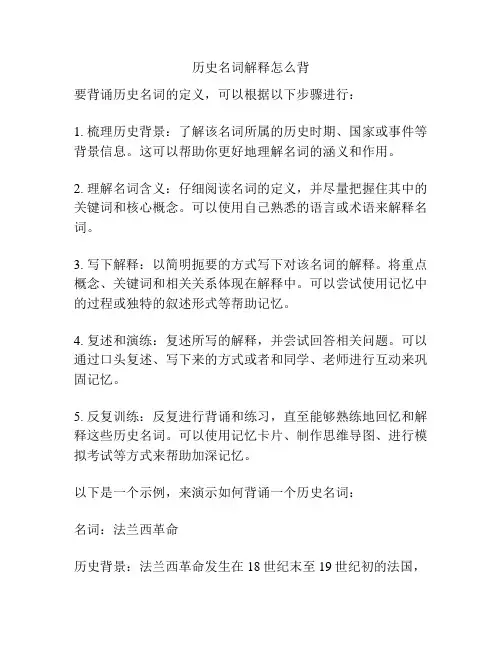 历史名词解释怎么背

要背诵历史名词的定义，可以根据以下步骤进行：

1. 梳理历史背景：了解该名词所属的历史时期、国家或事件等背景信息。这可以帮助你更好地理解名词的涵义和作用。

2. 理解名词含义：仔细阅读名词的定义，并尽量把握住其中的关键词和核心概念。可以使用自己熟悉的语言或术语来解释名词。

3. 写下解释：以简明扼要的方式写下对该名词的解释。将重点概念、关键词和相关关系体现在解释中。可以尝试使用记忆中的过程或独特的叙述形式等帮助记忆。

4. 复述和演练：复述所写的解释，并尝试回答相关问题。可以通过口头复述、写下来的方式或者和同学、老师进行互动来巩固记忆。

5. 反复训练：反复进行背诵和练习，直至能够熟练地回忆和解释这些历史名词。可以使用记忆卡片、制作思维导图、进行模拟考试等方式来帮助加深记忆。

以下是一个示例，来演示如何背诵一个历史名词：

名词：法兰西革命

历史背景：法兰西革命发生在 18 世纪末至 19 世纪初的法国，